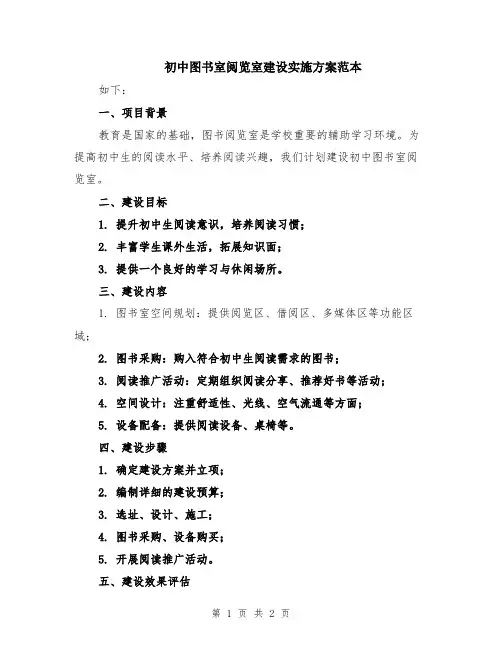 初中图书室阅览室建设实施方案范本

如下：

一、项目背景

教育是国家的基础，图书阅览室是学校重要的辅助学习环境。为提高初中生的阅读水平、培养阅读兴趣，我们计划建设初中图书室阅览室。

二、建设目标

1. 提升初中生阅读意识，培养阅读习惯；

2. 丰富学生课外生活，拓展知识面；

3. 提供一个良好的学习与休闲场所。

三、建设内容

1. 图书室空间规划：提供阅览区、借阅区、多媒体区等功能区域；

2. 图书采购：购入符合初中生阅读需求的图书；

3. 阅读推广活动：定期组织阅读分享、推荐好书等活动；

4. 空间设计：注重舒适性、光线、空气流通等方面；

5. 设备配备：提供阅读设备、桌椅等。

四、建设步骤

1. 确定建设方案并立项；

2. 编制详细的建设预算；

3. 选址、设计、施工；

4. 图书采购、设备购买；

5. 开展阅读推广活动。

五、建设效果评估

第 1 页 共 2 页